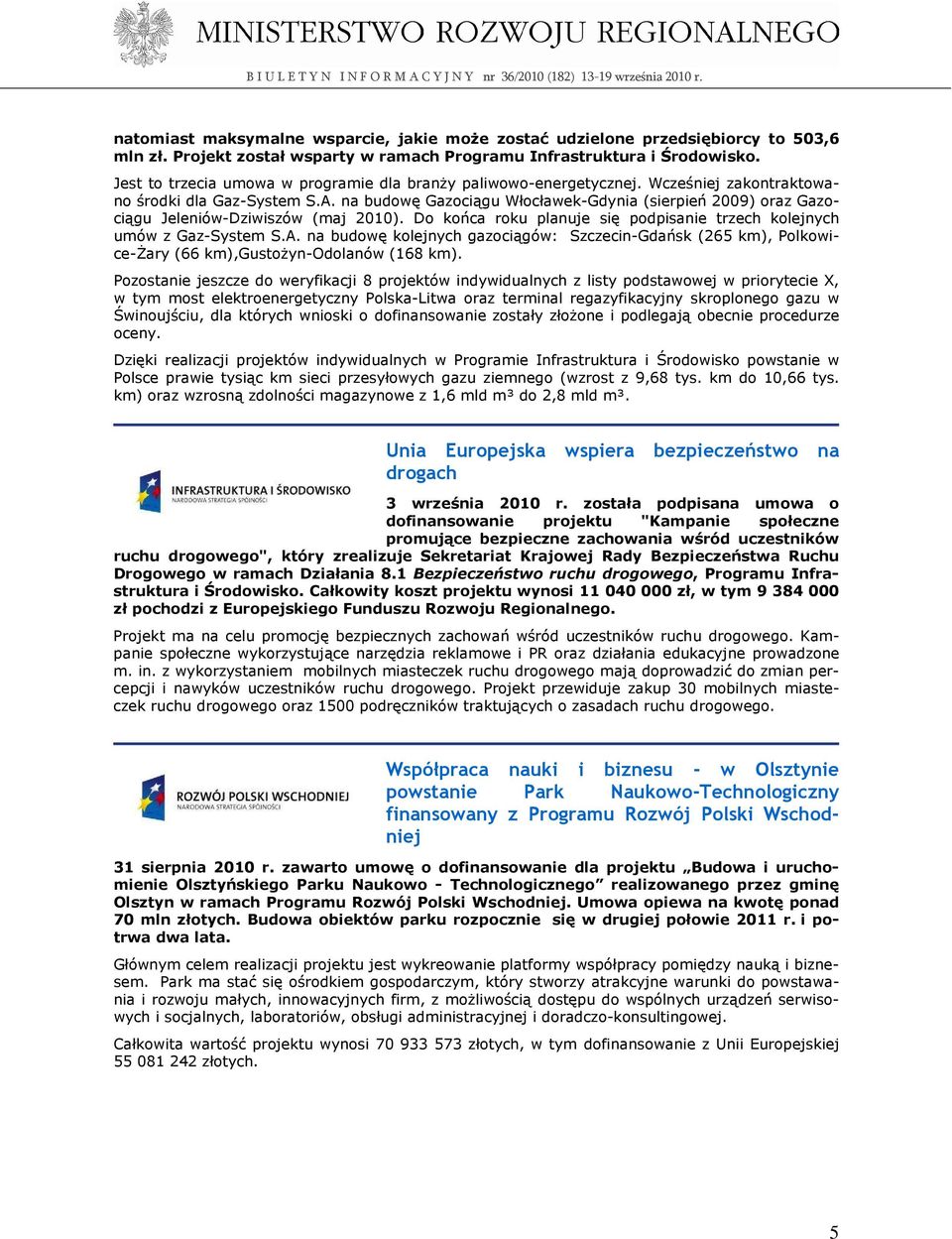 MINISTERSTWO ROZWOJU REGIONALNEGO

BIULETYN INFORMACYJNY nr 36/2010 (182) 13-19 września 2010 r.

natomiast maksymalne wsparcie, jakie może zostać udzielone przedsiębiorcy to 503,6 mln zł. Projekt został wsparty w ramach Programu Infrastruktura i Środowisko.

Jest to trzecia umowa w programie dla branży paliwowo-energetycznej. Wcześniej zakontraktowano środki dla Gaz-System S.A. na budowę Gazociągu Włocławek-Gdynia (sierpień 2009) oraz Gazociągu Jeleniów-Dziwiszów (maj 2010). Do końca roku planuje się podpisanie trzech kolejnych umów z Gaz-System S.A. na budowę kolejnych gazociągów: Szczecin-Gdańsk (265 km), Polkowice-Żary (66 km),Gustożyn-Odolanów (168 km).

Pozostanie jeszcze do weryfikacji 8 projektów indywidualnych z listy podstawowej w priorytecie X, w tym most elektroenergetyczny Polska-Litwa oraz terminal regazyfikacyjny skroplonego gazu w Świnoujściu, dla których wnioski o dofinansowanie zostały złożone i podlegają obecnie procedurze oceny.

Dzięki realizacji projektów indywidualnych w Programie Infrastruktura i Środowisko powstanie w Polsce prawie tysiąc km sieci przesyłowych gazu ziemnego (wzrost z 9,68 tys. km do 10,66 tys. km) oraz wzrosną zdolności magazynowe z 1,6 mld m³ do 2,8 mld m³.

INFRASTRUKTURA I ŚRODOWISKO
NARODOWA STRATEGIA SPÓJNOŚCI

Unia Europejska wspiera bezpieczeństwo na drogach

3 września 2010 r. została podpisana umowa o dofinansowanie projektu "Kampanie społeczne promujące bezpieczne zachowania wśród uczestników ruchu drogowego", który zrealizuje Sekretariat Krajowej Rady Bezpieczeństwa Ruchu Drogowego w ramach Działania 8.1 Bezpieczeństwo ruchu drogowego, Programu Infrastruktura i Środowisko. Całkowity koszt projektu wynosi 11 040 000 zł, w tym 9 384 000 zł pochodzi z Europejskiego Funduszu Rozwoju Regionalnego.

Projekt ma na celu promocję bezpiecznych zachowań wśród uczestników ruchu drogowego. Kampanie społeczne wykorzystujące narzędzia reklamowe i PR oraz działania edukacyjne prowadzone m. in. z wykorzystaniem mobilnych miasteczek ruchu drogowego mają doprowadzić do zmian percepcji i nawyków uczestników ruchu drogowego. Projekt przewiduje zakup 30 mobilnych miasteczek ruchu drogowego oraz 1500 podręczników traktujących o zasadach ruchu drogowego.

ROZWÓJ POLSKI WSCHODNIEJ
NARODOWA STRATEGIA SPÓJNOŚCI

Współpraca nauki i biznesu - w Olsztynie powstanie Park Naukowo-Technologiczny finansowany z Programu Rozwój Polski Wschodniej

31 sierpnia 2010 r. zawarto umowę o dofinansowanie dla projektu „Budowa i uruchomienie Olsztyńskiego Parku Naukowo - Technologicznego” realizowanego przez gminę Olsztyn w ramach Programu Rozwój Polski Wschodniej. Umowa opiewa na kwotę ponad 70 mln złotych. Budowa obiektów parku rozpocznie się w drugiej połowie 2011 r. i potrwa dwa lata.

Głównym celem realizacji projektu jest wykreowanie platformy współpracy pomiędzy nauką i biznesem. Park ma stać się ośrodkiem gospodarczym, który stworzy atrakcyjne warunki do powstawania i rozwoju małych, innowacyjnych firm, z możliwością dostępu do wspólnych urządzeń serwisowych i socjalnych, laboratoriów, obsługi administracyjnej i doradczo-konsultingowej.

Całkowita wartość projektu wynosi 70 933 573 złotych, w tym dofinansowanie z Unii Europejskiej 55 081 242 złotych.

5